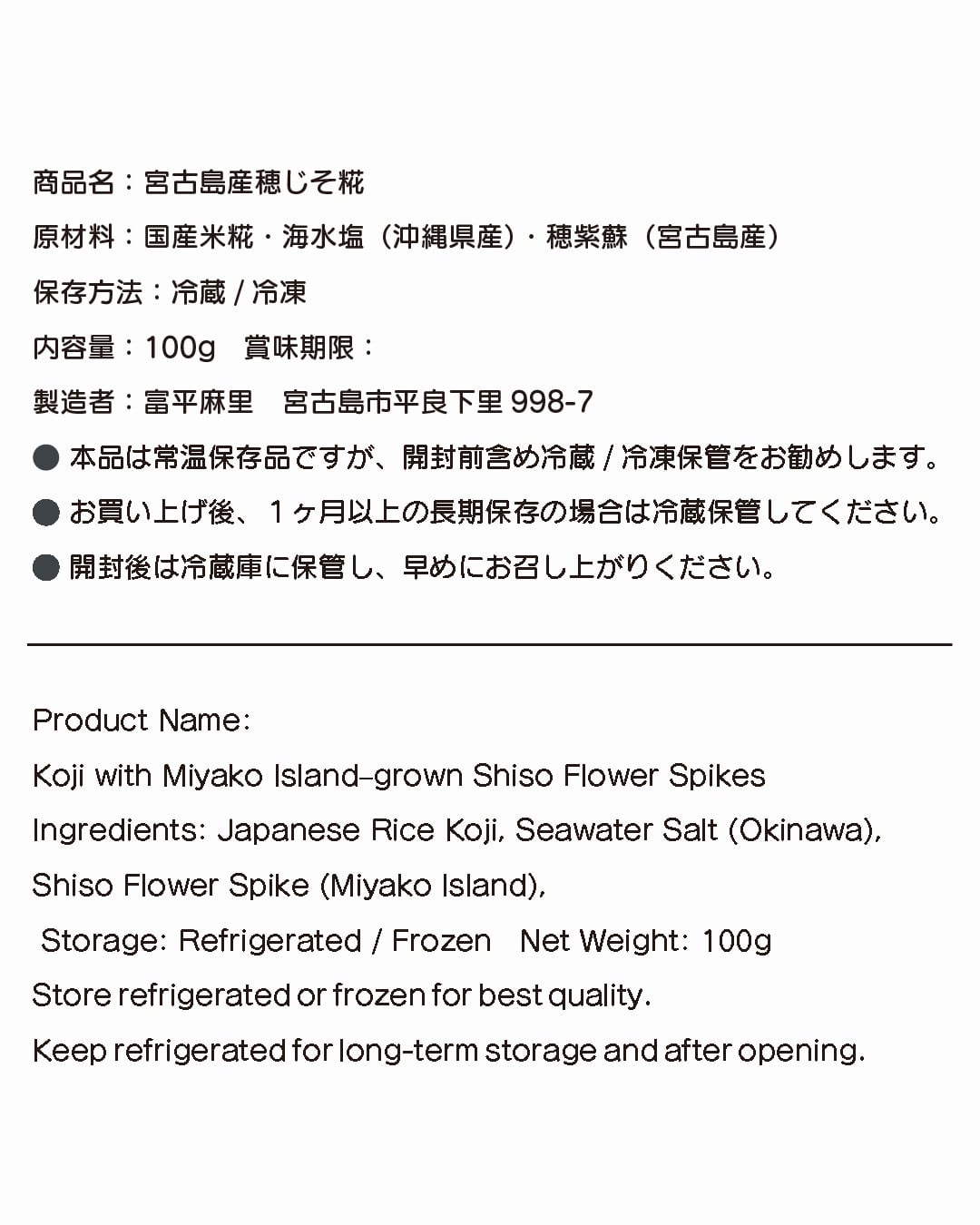 商品名：宮古島産穂じそ糀

原材料：国産米糀・海水塩（沖縄県産）・穂紫蘇（宮古島産）

保存方法：冷蔵 / 冷凍

内容量：100g　賞味期限：

製造者：富平麻里　宮古島市平良下里 998-7

● 本品は常温保存品ですが、開封前含め冷蔵 / 冷凍保管をお勧めします。

● お買い上げ後、１ヶ月以上の長期保存の場合は冷蔵保管してください。

● 開封後は冷蔵庫に保管し、早めにお召し上がりください。

Product Name:

Koji with Miyako Island-grown Shiso Flower Spikes

Ingredients: Japanese Rice Koji, Seawater Salt (Okinawa), Shiso Flower Spike (Miyako Island),

Storage: Refrigerated / Frozen　Net Weight: 100g

Store refrigerated or frozen for best quality.

Keep refrigerated for long-term storage and after opening.